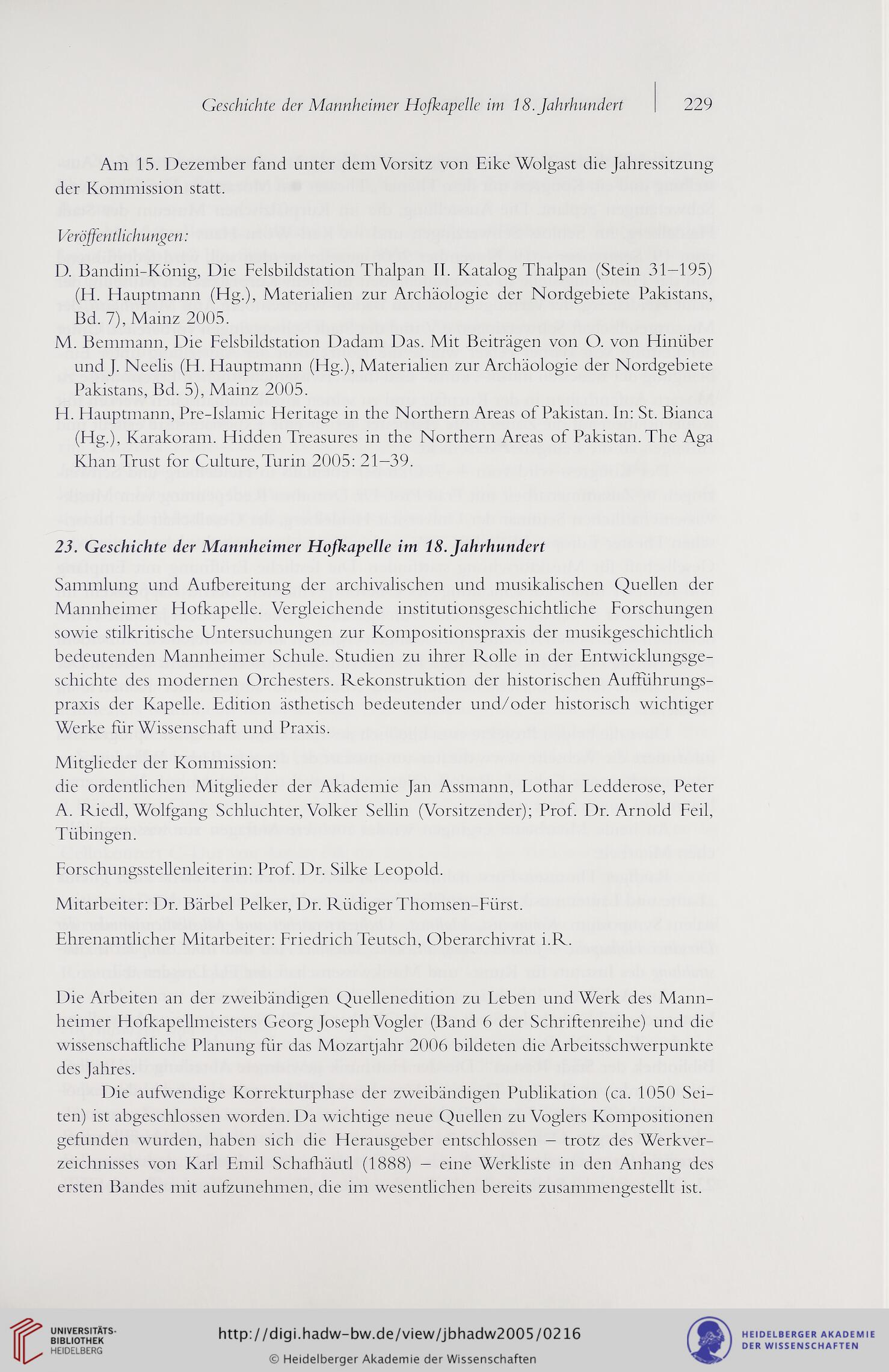 Geschichte der Mannheimer Hofkapelle im 18. Jahrhundert | 229

Am 15. Dezember fand unter dem Vorsitz von Eike Wolgast die Jahressitzung der Kommission statt.

Veröffentlichungen:

D. Bandini-König, Die Felsbildstation Thalpan II. Katalog Thalpan (Stein 31–195) (H. Hauptmann (Hg.), Materialien zur Archäologie der Nordgebiete Pakistans, Bd. 7), Mainz 2005.

M. Bemmann, Die Felsbildstation Dadam Das. Mit Beiträgen von O. von Hinüber und J. Neelis (H. Hauptmann (Hg.), Materialien zur Archäologie der Nordgebiete Pakistans, Bd. 5), Mainz 2005.

H. Hauptmann, Pre-Islamic Heritage in the Northern Areas of Pakistan. In: St. Bianca (Hg.), Karakoram. Hidden Treasures in the Northern Areas of Pakistan. The Aga Khan Trust for Culture, Turin 2005: 21–39.

23. Geschichte der Mannheimer Hofkapelle im 18. Jahrhundert

Sammlung und Aufbereitung der archivalischen und musikalischen Quellen der Mannheimer Hofkapelle. Vergleichende institutionsgeschichtliche Forschungen sowie stilkritische Untersuchungen zur Kompositionspraxis der musikgeschichtlich bedeutenden Mannheimer Schule. Studien zu ihrer Rolle in der Entwicklungsgeschichte des modernen Orchesters. Rekonstruktion der historischen Aufführungspraxis der Kapelle. Edition ästhetisch bedeutender und/oder historisch wichtiger Werke für Wissenschaft und Praxis.

Mitglieder der Kommission:
die ordentlichen Mitglieder der Akademie Jan Assmann, Lothar Ledderose, Peter A. Riedl, Wolfgang Schluchter, Volker Sellin (Vorsitzender); Prof. Dr. Arnold Feil, Tübingen.

Forschungsstellenleiterin: Prof. Dr. Silke Leopold.

Mitarbeiter: Dr. Bärbel Pelker, Dr. Rüdiger Thomsen-Fürst.

Ehrenamtlicher Mitarbeiter: Friedrich Teutsch, Oberarchivrat i.R.

Die Arbeiten an der zweibändigen Quellenedition zu Leben und Werk des Mannheimer Hofkapellmeisters Georg Joseph Vogler (Band 6 der Schriftenreihe) und die wissenschaftliche Planung für das Mozartjahr 2006 bildeten die Arbeitsschwerpunkte des Jahres.

Die aufwendige Korrekturphase der zweibändigen Publikation (ca. 1050 Seiten) ist abgeschlossen worden. Da wichtige neue Quellen zu Voglers Kompositionen gefunden wurden, haben sich die Herausgeber entschlossen – trotz des Werkverzeichnisses von Karl Emil Schafhäutl (1888) – eine Werkliste in den Anhang des ersten Bandes mit aufzunehmen, die im wesentlichen bereits zusammengestellt ist.

UNIVERSITÄTS-BIBLIOTHEK HEIDELBERG
http://digi.hadw-bw.de/view/jbhadw2005/0216
© Heidelberger Akademie der Wissenschaften
HEIDELBERGER AKADEMIE DER WISSENSCHAFTEN